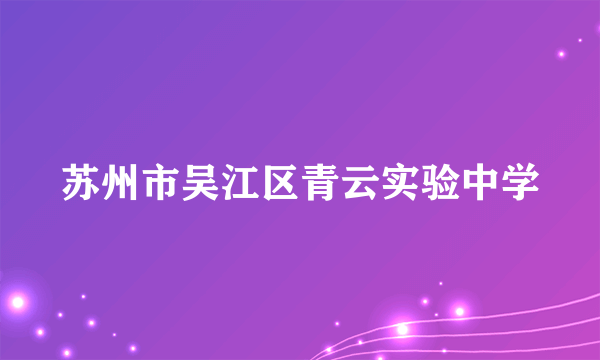 苏州市吴江区青云实验中学